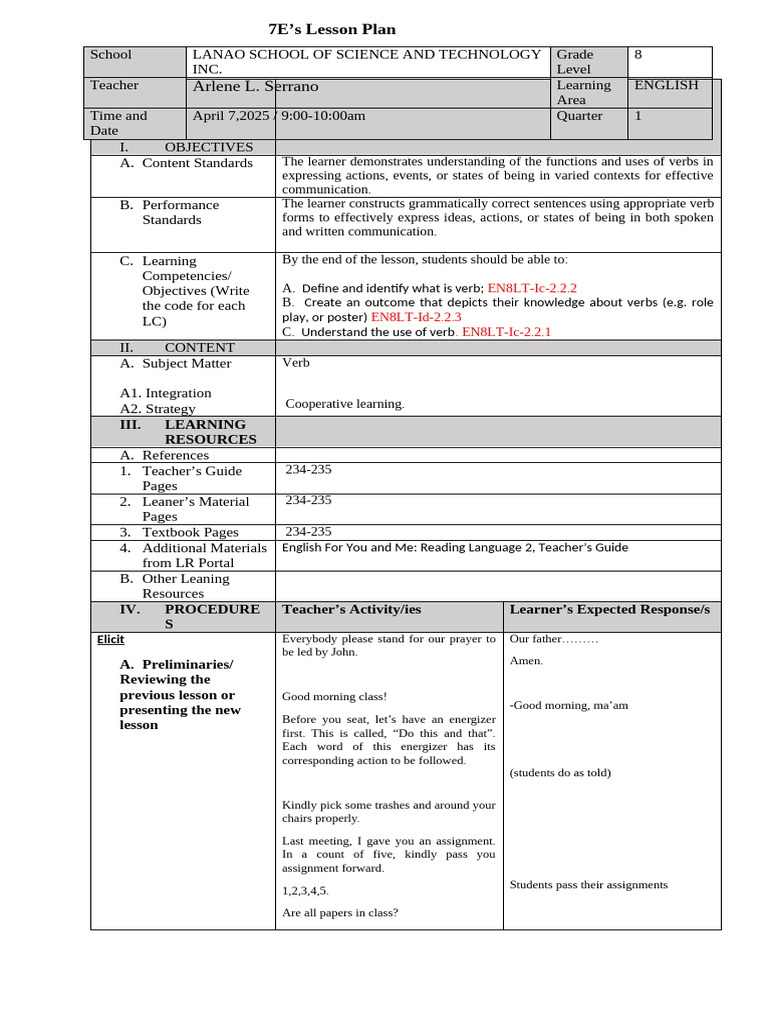 7E's Lesson Plan

| School | LANAO SCHOOL OF SCIENCE AND TECHNOLOGY INC. | Grade Level | 8 |
|---|---|---|---|
| Teacher | Arlene L. Serrano | Learning Area | ENGLISH |
| Time and Date | April 7,2025 / 9:00-10:00am | Quarter | 1 |

| I. OBJECTIVES | | |
|---|---|---|
| A. Content Standards | The learner demonstrates understanding of the functions and uses of verbs in expressing actions, events, or states of being in varied contexts for effective communication. | |
| B. Performance Standards | The learner constructs grammatically correct sentences using appropriate verb forms to effectively express ideas, actions, or states of being in both spoken and written communication. | |
| C. Learning Competencies/ Objectives (Write the code for each LC) | By the end of the lesson, students should be able to: A. Define and identify what is verb; EN8LT-Ic-2.2.2 B. Create an outcome that depicts their knowledge about verbs (e.g. role play, or poster) EN8LT-Id-2.2.3 C. Understand the use of verb. EN8LT-Ic-2.2.1 | |
| II. CONTENT | | |
| A. Subject Matter A1. Integration A2. Strategy | Verb Cooperative learning. | |
| III. LEARNING RESOURCES | | |
| A. References | | |
| 1. Teacher's Guide Pages | 234-235 | |
| 2. Leaner's Material Pages | 234-235 | |
| 3. Textbook Pages | 234-235 | |
| 4. Additional Materials from LR Portal | English For You and Me: Reading Language 2, Teacher's Guide | |
| B. Other Leaning Resources | | |
| IV. PROCEDURES | Teacher's Activity/ies | Learner's Expected Response/s |
| Elicit A. Preliminaries/ Reviewing the previous lesson or presenting the new lesson | Everybody please stand for our prayer to be led by John. Good morning class! Before you seat, let's have an energizer first. This is called, "Do this and that". Each word of this energizer has its corresponding action to be followed. Kindly pick some trashes and around your chairs properly. Last meeting, I gave you an assignment. In a count of five, kindly pass you assignment forward. 1,2,3,4,5. Are all papers in class? | Our father……… Amen. -Good morning, ma'am (students do as told) Students pass their assignments |